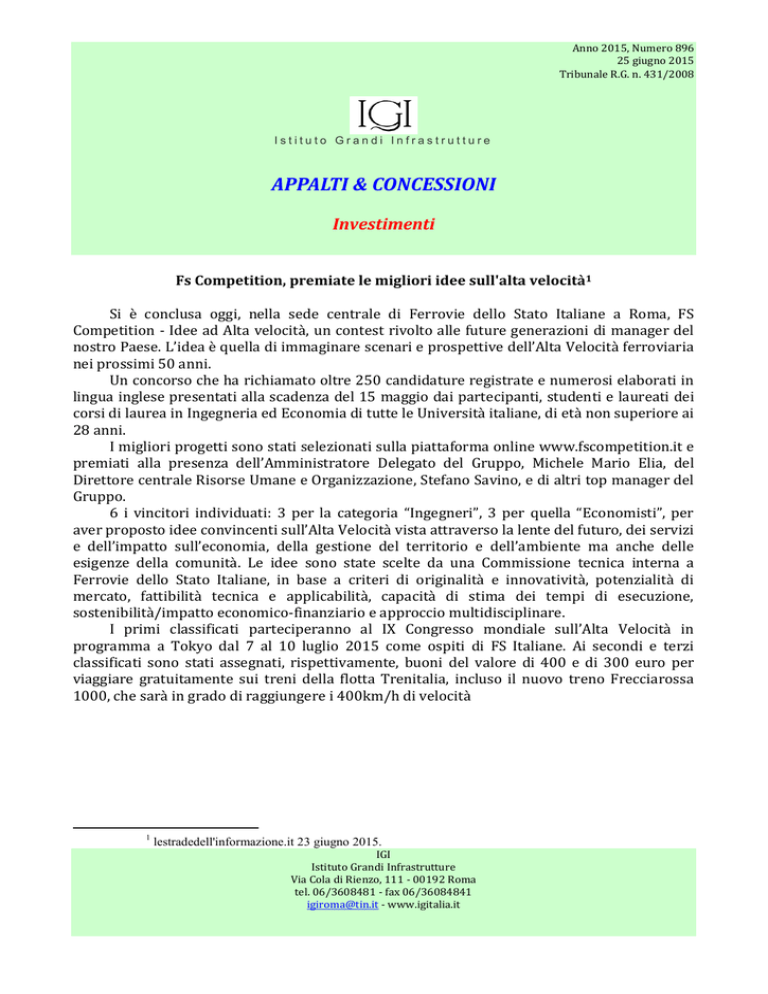 Anno 2015, Numero 896
25 giugno 2015
Tribunale R.G. n. 431/2008

IGI
Istituto Grandi Infrastrutture

APPALTI & CONCESSIONI

Investimenti

Fs Competition, premiate le migliori idee sull'alta velocità$^1$

Si è conclusa oggi, nella sede centrale di Ferrovie dello Stato Italiane a Roma, FS Competition - Idee ad Alta velocità, un contest rivolto alle future generazioni di manager del nostro Paese. L'idea è quella di immaginare scenari e prospettive dell'Alta Velocità ferroviaria nei prossimi 50 anni.

Un concorso che ha richiamato oltre 250 candidature registrate e numerosi elaborati in lingua inglese presentati alla scadenza del 15 maggio dai partecipanti, studenti e laureati dei corsi di laurea in Ingegneria ed Economia di tutte le Università italiane, di età non superiore ai 28 anni.

I migliori progetti sono stati selezionati sulla piattaforma online www.fscompetition.it e premiati alla presenza dell'Amministratore Delegato del Gruppo, Michele Mario Elia, del Direttore centrale Risorse Umane e Organizzazione, Stefano Savino, e di altri top manager del Gruppo.

6 i vincitori individuati: 3 per la categoria "Ingegneri", 3 per quella "Economisti", per aver proposto idee convincenti sull'Alta Velocità vista attraverso la lente del futuro, dei servizi e dell'impatto sull'economia, della gestione del territorio e dell'ambiente ma anche delle esigenze della comunità. Le idee sono state scelte da una Commissione tecnica interna a Ferrovie dello Stato Italiane, in base a criteri di originalità e innovatività, potenzialità di mercato, fattibilità tecnica e applicabilità, capacità di stima dei tempi di esecuzione, sostenibilità/impatto economico-finanziario e approccio multidisciplinare.

I primi classificati parteciperanno al IX Congresso mondiale sull'Alta Velocità in programma a Tokyo dal 7 al 10 luglio 2015 come ospiti di FS Italiane. Ai secondi e terzi classificati sono stati assegnati, rispettivamente, buoni del valore di 400 e di 300 euro per viaggiare gratuitamente sui treni della flotta Trenitalia, incluso il nuovo treno Frecciarossa 1000, che sarà in grado di raggiungere i 400km/h di velocità

$^1$ lestradedell'informazione.it 23 giugno 2015.

IGI
Istituto Grandi Infrastrutture
Via Cola di Rienzo, 111 - 00192 Roma
tel. 06/3608481 - fax 06/36084841
igiroma@tin.it - www.igitalia.it